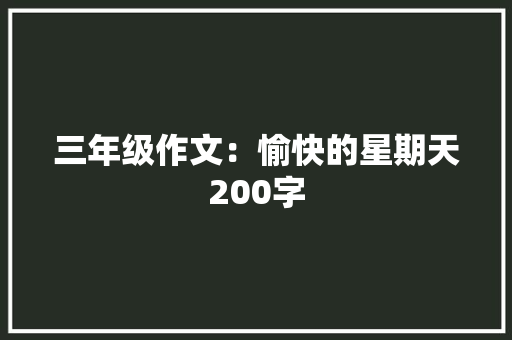 三年级作文：愉快的星期天200字